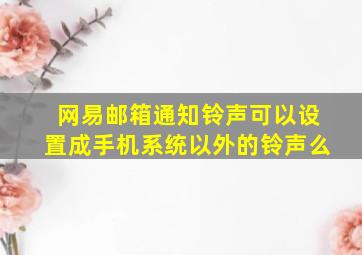 网易邮箱通知铃声可以设置成手机系统以外的铃声么